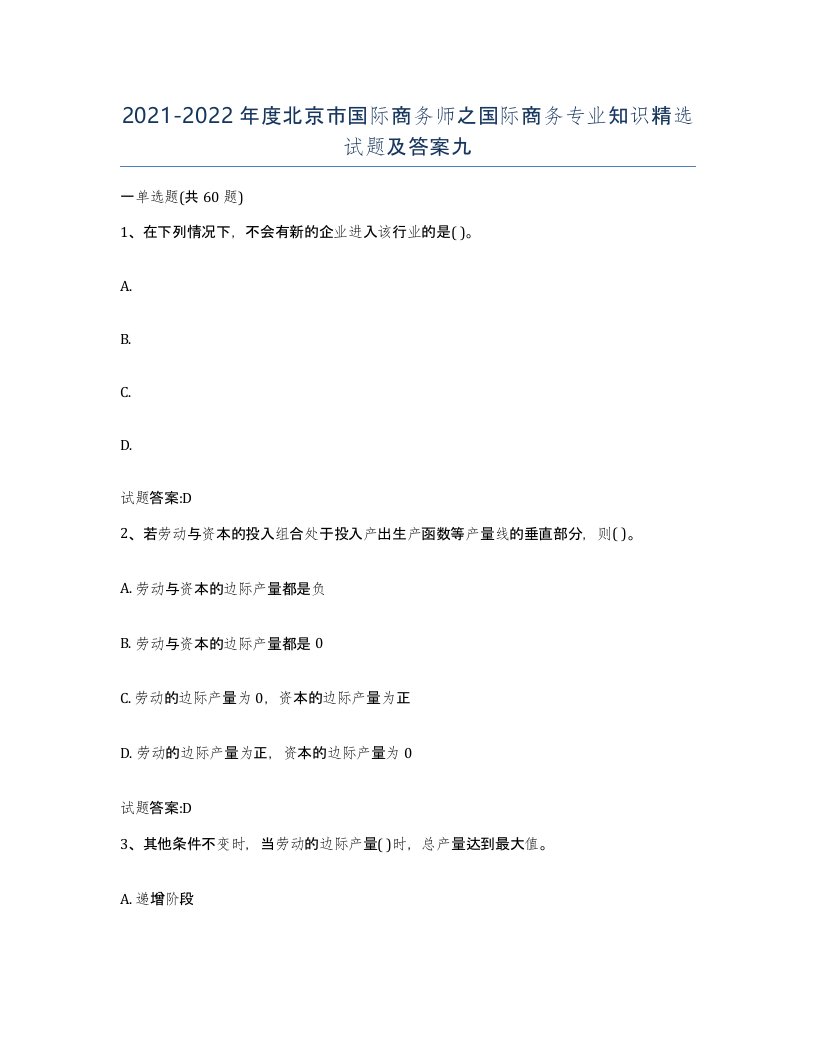 2021-2022年度北京市国际商务师之国际商务专业知识精选试题及答案九

一单选题(共60题)

1、在下列情况下，不会有新的企业进入该行业的是( )。

A.

B.

C.

D.

试题答案:D

2、若劳动与资本的投入组合处于投入产出生产函数等产量线的垂直部分，则( )。

A. 劳动与资本的边际产量都是负

B. 劳动与资本的边际产量都是0

C. 劳动的边际产量为0，资本的边际产量为正

D. 劳动的边际产量为正，资本的边际产量为0

试题答案:D

3、其他条件不变时，当劳动的边际产量( )时，总产量达到最大值。

A. 递增阶段